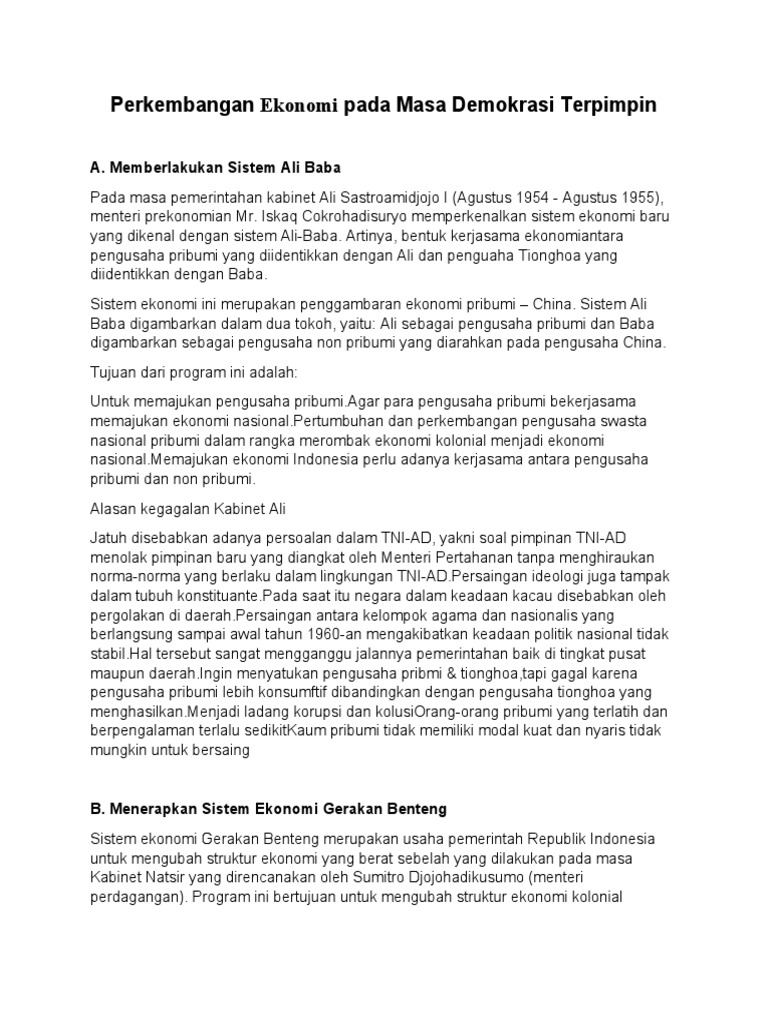 Perkembangan Ekonomi pada Masa Demokrasi Terpimpin

A. Memberlakukan Sistem Ali Baba

Pada masa pemerintahan kabinet Ali Sastroamidjojo I (Agustus 1954 - Agustus 1955), menteri prekonomian Mr. Iskaq Cokrohadisuryo memperkenalkan sistem ekonomi baru yang dikenal dengan sistem Ali-Baba. Artinya, bentuk kerjasama ekonomiantara pengusaha pribumi yang diidentikkan dengan Ali dan penguaha Tionghoa yang diidentikkan dengan Baba.

Sistem ekonomi ini merupakan penggambaran ekonomi pribumi – China. Sistem Ali Baba digambarkan dalam dua tokoh, yaitu: Ali sebagai pengusaha pribumi dan Baba digambarkan sebagai pengusaha non pribumi yang diarahkan pada pengusaha China.

Tujuan dari program ini adalah:

Untuk memajukan pengusaha pribumi.Agar para pengusaha pribumi bekerjasama memajukan ekonomi nasional.Pertumbuhan dan perkembangan pengusaha swasta nasional pribumi dalam rangka merombak ekonomi kolonial menjadi ekonomi nasional.Memajukan ekonomi Indonesia perlu adanya kerjasama antara pengusaha pribumi dan non pribumi.

Alasan kegagalan Kabinet Ali

Jatuh disebabkan adanya persoalan dalam TNI-AD, yakni soal pimpinan TNI-AD menolak pimpinan baru yang diangkat oleh Menteri Pertahanan tanpa menghiraukan norma-norma yang berlaku dalam lingkungan TNI-AD.Persaingan ideologi juga tampak dalam tubuh konstituante.Pada saat itu negara dalam keadaan kacau disebabkan oleh pergolakan di daerah.Persaingan antara kelompok agama dan nasionalis yang berlangsung sampai awal tahun 1960-an mengakibatkan keadaan politik nasional tidak stabil.Hal tersebut sangat mengganggu jalannya pemerintahan baik di tingkat pusat maupun daerah.Ingin menyatukan pengusaha pribmi & tionghoa,tapi gagal karena pengusaha pribumi lebih konsumftif dibandingkan dengan pengusaha tionghoa yang menghasilkan.Menjadi ladang korupsi dan kolusiOrang-orang pribumi yang terlatih dan berpengalaman terlalu sedikitKaum pribumi tidak memiliki modal kuat dan nyaris tidak mungkin untuk bersaing

B. Menerapkan Sistem Ekonomi Gerakan Benteng

Sistem ekonomi Gerakan Benteng merupakan usaha pemerintah Republik Indonesia untuk mengubah struktur ekonomi yang berat sebelah yang dilakukan pada masa Kabinet Natsir yang direncanakan oleh Sumitro Djojohadikusumo (menteri perdagangan). Program ini bertujuan untuk mengubah struktur ekonomi kolonial